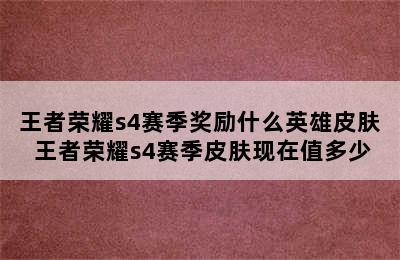 王者荣耀s4赛季奖励什么英雄皮肤
王者荣耀s4赛季皮肤现在值多少